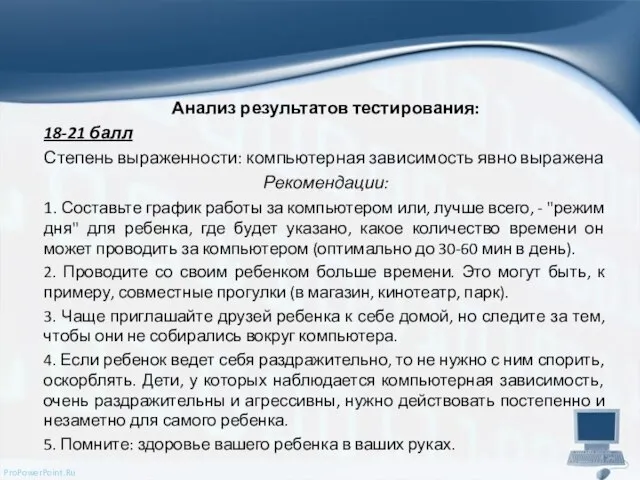 Анализ результатов тестирования:

18-21 балл

Степень выраженности: компьютерная зависимость явно выражена

Рекомендации:

1. Составьте график работы за компьютером или, лучше всего, - "режим дня" для ребенка, где будет указано, какое количество времени он может проводить за компьютером (оптимально до 30-60 мин в день).

2. Проводите со своим ребенком больше времени. Это могут быть, к примеру, совместные прогулки (в магазин, кинотеатр, парк).

3. Чаще приглашайте друзей ребенка к себе домой, но следите за тем, чтобы они не собирались вокруг компьютера.

4. Если ребенок ведет себя раздражительно, то не нужно с ним спорить, оскорблять. Дети, у которых наблюдается компьютерная зависимость, очень раздражительны и агрессивны, нужно действовать постепенно и незаметно для самого ребенка.

5. Помните: здоровье вашего ребенка в ваших руках.

ProPowerPoint.Ru